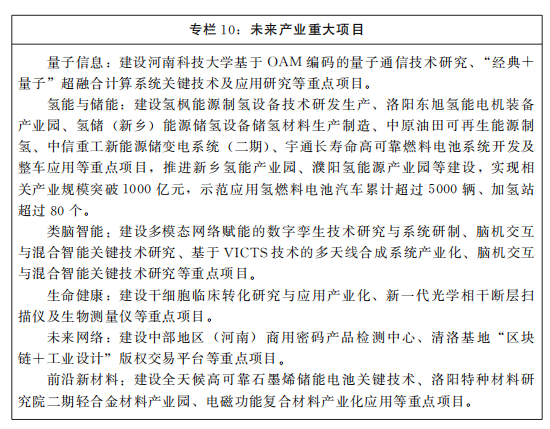 专栏 10：未来产业重大项目

量子信息：建设河南科技大学基于 OAM 编码的量子通信技术研究、“经典+量子”超融合计算系统关键技术及应用研究等重点项目。

氢能与储能：建设氢枫能源制氢设备技术研发生产、洛阳东旭氢能电机装备产业园、氢储（新乡）能源储氢设备储氢材料生产制造、中原油田可再生能源制氢、中信重工新能源储变电系统（二期）、宇通长寿命高可靠燃料电池系统开发及整车应用等重点项目，推进新乡氢能产业园、濮阳氢能源产业园等建设，实现相关产业规模突破 1000 亿元，示范应用氢燃料电池汽车累计超过 5000 辆、加氢站超过 80 个。

类脑智能：建设多模态网络赋能的数字孪生技术研究与系统研制、脑机交互与混合智能关键技术研究、基于 VICTS 技术的多天线合成系统产业化、脑机交互与混合智能关键技术研究等重点项目。

生命健康：建设干细胞临床转化研究与应用产业化、新一代光学相干断层扫描仪及生物测量仪等重点项目。

未来网络：建设中部地区（河南）商用密码产品检测中心、清洛基地“区块链+工业设计”版权交易平台等重点项目。

前沿新材料：建设全天候高可靠石墨烯储能电池关键技术、洛阳特种材料研究院二期轻合金材料产业园、电磁功能复合材料产业化应用等重点项目。